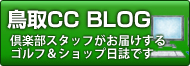 鳥取CC BLOG

倶楽部スタッフがお届けする
ゴルフ＆ショップ日誌です